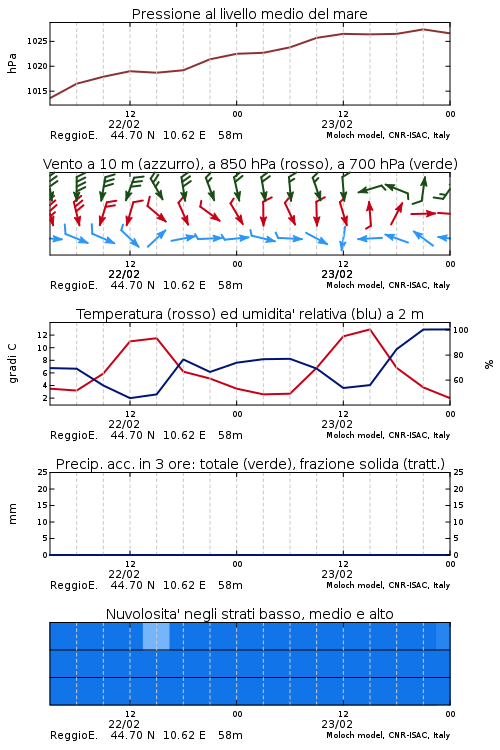 Pressione al livello medio del mare

hPa

1025
1020
1015

12
22/02
00
12
23/02
00

ReggioE. 44.70 N 10.62 E 58m
Moloch model, CNR-ISAC, Italy

Vento a 10 m (azzurro), a 850 hPa (rosso), a 700 hPa (verde)

12
22/02
00
12
23/02
00

ReggioE. 44.70 N 10.62 E 58m
Moloch model, CNR-ISAC, Italy

Temperatura (rosso) ed umidita' relativa (blu) a 2 m

gradi C

12
10
8
6
4
2

100
80
60

%

12
22/02
00
12
23/02
00

ReggioE. 44.70 N 10.62 E 58m
Moloch model, CNR-ISAC, Italy

Precip. acc. in 3 ore: totale (verde), frazione solida (tratt.)

mm

25
20
15
10
5
0

25
20
15
10
5
0

12
22/02
00
12
23/02
00

ReggioE. 44.70 N 10.62 E 58m
Moloch model, CNR-ISAC, Italy

Nuvolosita' negli strati basso, medio e alto

12
22/02
00
12
23/02
00

ReggioE. 44.70 N 10.62 E 58m
Moloch model, CNR-ISAC, Italy